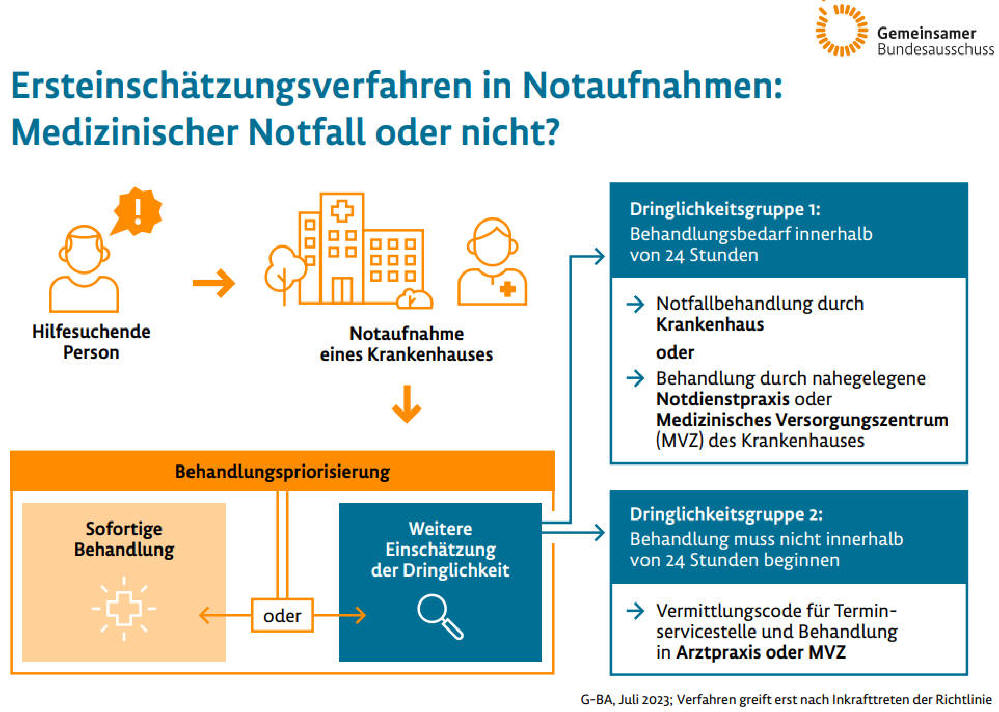 Gemeinsamer Bundesausschuss

Ersteinschätzungsverfahren in Notaufnahmen: Medizinischer Notfall oder nicht?

Hilfesuchende Person

Notaufnahme eines Krankenhauses

Behandlungspriorisierung

Sofortige Behandlung

oder

Weitere Einschätzung der Dringlichkeit

Dringlichkeitsgruppe 1:
Behandlungsbedarf innerhalb von 24 Stunden

→ Notfallbehandlung durch Krankenhaus

oder

→ Behandlung durch nahegelegene Notdienstpraxis oder Medizinisches Versorgungszentrum (MVZ) des Krankenhauses

Dringlichkeitsgruppe 2:
Behandlung muss nicht innerhalb von 24 Stunden beginnen

→ Vermittlungscode für Terminservicestelle und Behandlung in Arztpraxis oder MVZ

G-BA, Juli 2023; Verfahren greift erst nach Inkrafttreten der Richtlinie